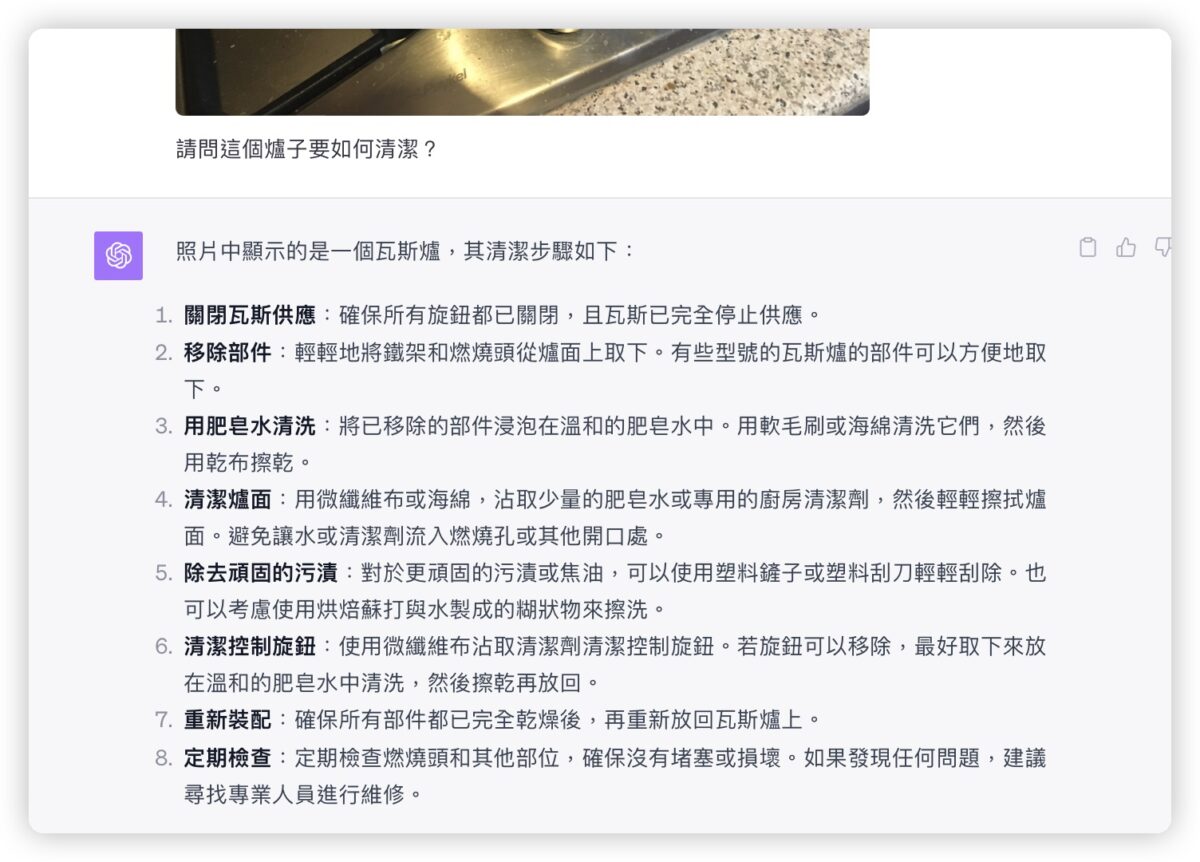 請問這個爐子要如何清潔？

照片中顯示的是一個瓦斯爐，其清潔步驟如下：

1. **關閉瓦斯供應**：確保所有旋鈕都已關閉，且瓦斯已完全停止供應。
2. **移除部件**：輕輕地將鐵架和燃燒頭從爐面上取下。有些型號的瓦斯爐的部件可以方便地取下。
3. **用肥皂水清洗**：將已移除的部件浸泡在溫和的肥皂水中。用軟毛刷或海綿清洗它們，然後用乾布擦乾。
4. **清潔爐面**：用微纖維布或海綿，沾取少量的肥皂水或專用的廚房清潔劑，然後輕輕擦拭爐面。避免讓水或清潔劑流入燃燒孔或其他開口處。
5. **除去頑固的污漬**：對於更頑固的污漬或焦油，可以使用塑料鏟子或塑料刮刀輕輕刮除。也可以考慮使用烘焙蘇打與水製成的糊狀物來擦洗。
6. **清潔控制旋鈕**：使用微纖維布沾取清潔劑清潔控制旋鈕。若旋鈕可以移除，最好取下來放在溫和的肥皂水中清洗，然後擦乾再放回。
7. **重新裝配**：確保所有部件都已完全乾燥後，再重新放回瓦斯爐上。
8. **定期檢查**：定期檢查燃燒頭和其他部位，確保沒有堵塞或損壞。如果發現任何問題，建議尋找專業人員進行維修。